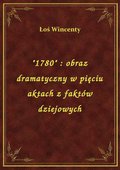 Łoś Wincenty

"1780" : obraz dramatyczny w pięciu aktach z faktów dziejowych